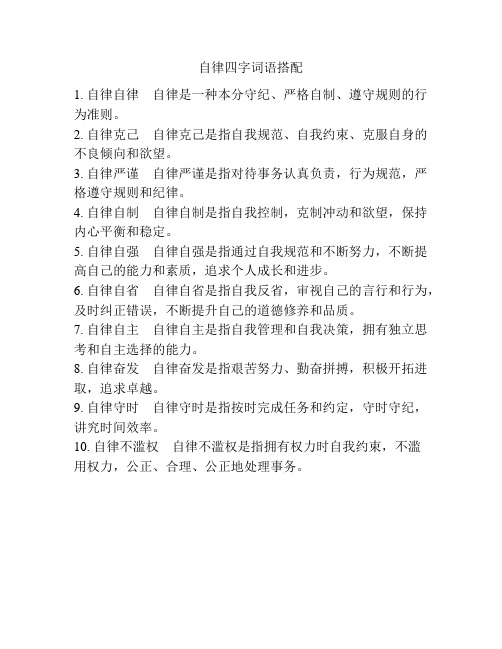 自律四字词语搭配

1. 自律自律　自律是一种本分守纪、严格自制、遵守规则的行为准则。

2. 自律克己　自律克己是指自我规范、自我约束、克服自身的不良倾向和欲望。

3. 自律严谨　自律严谨是指对待事务认真负责，行为规范，严格遵守规则和纪律。

4. 自律自制　自律自制是指自我控制，克制冲动和欲望，保持内心平衡和稳定。

5. 自律自强　自律自强是指通过自我规范和不断努力，不断提高自己的能力和素质，追求个人成长和进步。

6. 自律自省　自律自省是指自我反省，审视自己的言行和行为，及时纠正错误，不断提升自己的道德修养和品质。

7. 自律自主　自律自主是指自我管理和自我决策，拥有独立思考和自主选择的能力。

8. 自律奋发　自律奋发是指艰苦努力、勤奋拼搏，积极开拓进取，追求卓越。

9. 自律守时　自律守时是指按时完成任务和约定，守时守纪，讲究时间效率。

10. 自律不滥权　自律不滥权是指拥有权力时自我约束，不滥用权力，公正、合理、公正地处理事务。